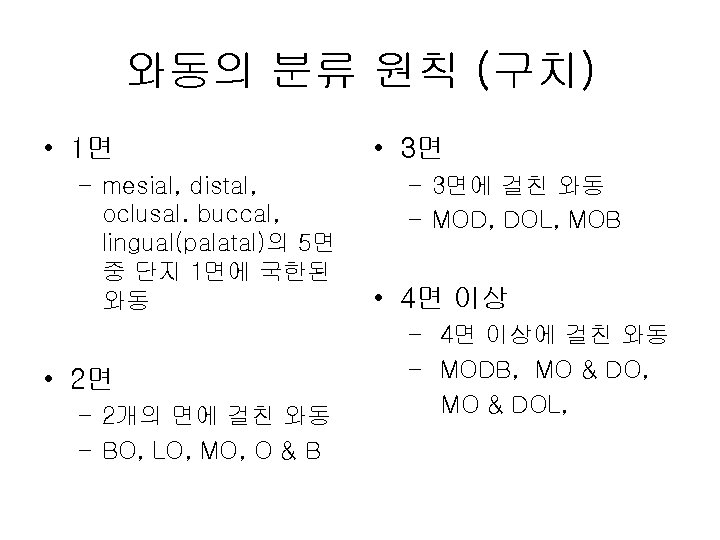 와동의 분류 원칙 (구치)

• 1면
- mesial, distal, oclusal. buccal, lingual(palatal)의 5면 중 단지 1면에 국한된 와동

• 2면
- 2개의 면에 걸친 와동
- BO, LO, MO, O & B

• 3면
- 3면에 걸친 와동
- MOD, DOL, MOB

• 4면 이상
- 4면 이상에 걸친 와동
- MODB, MO & DO, MO & DOL,